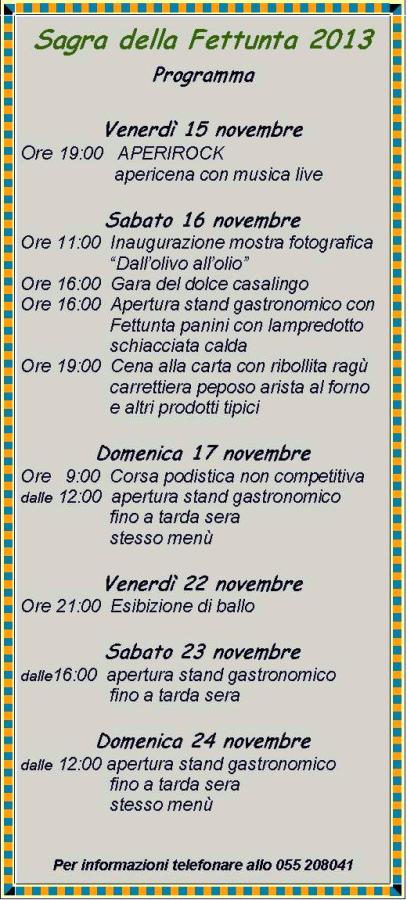 Sagra della Fettunta 2013

Programma

Venerdì 15 novembre

Ore 19:00 APERIROCK
apericena con musica live

Sabato 16 novembre

Ore 11:00 Inaugurazione mostra fotografica
"Dall'olivo all'olio"
Ore 16:00 Gara del dolce casalingo
Ore 16:00 Apertura stand gastronomico con
Fettunta panini con lampredotto
schiacciata calda
Ore 19:00 Cena alla carta con ribollita ragù
carrettiera peposo arista al forno
e altri prodotti tipici

Domenica 17 novembre

Ore 9:00 Corsa podistica non competitiva
dalle 12:00 apertura stand gastronomico
fino a tarda sera
stesso menù

Venerdì 22 novembre

Ore 21:00 Esibizione di ballo

Sabato 23 novembre

dalle16:00 apertura stand gastronomico
fino a tarda sera

Domenica 24 novembre

dalle 12:00 apertura stand gastronomico
fino a tarda sera
stesso menù

Per informazioni telefonare allo 055 208041